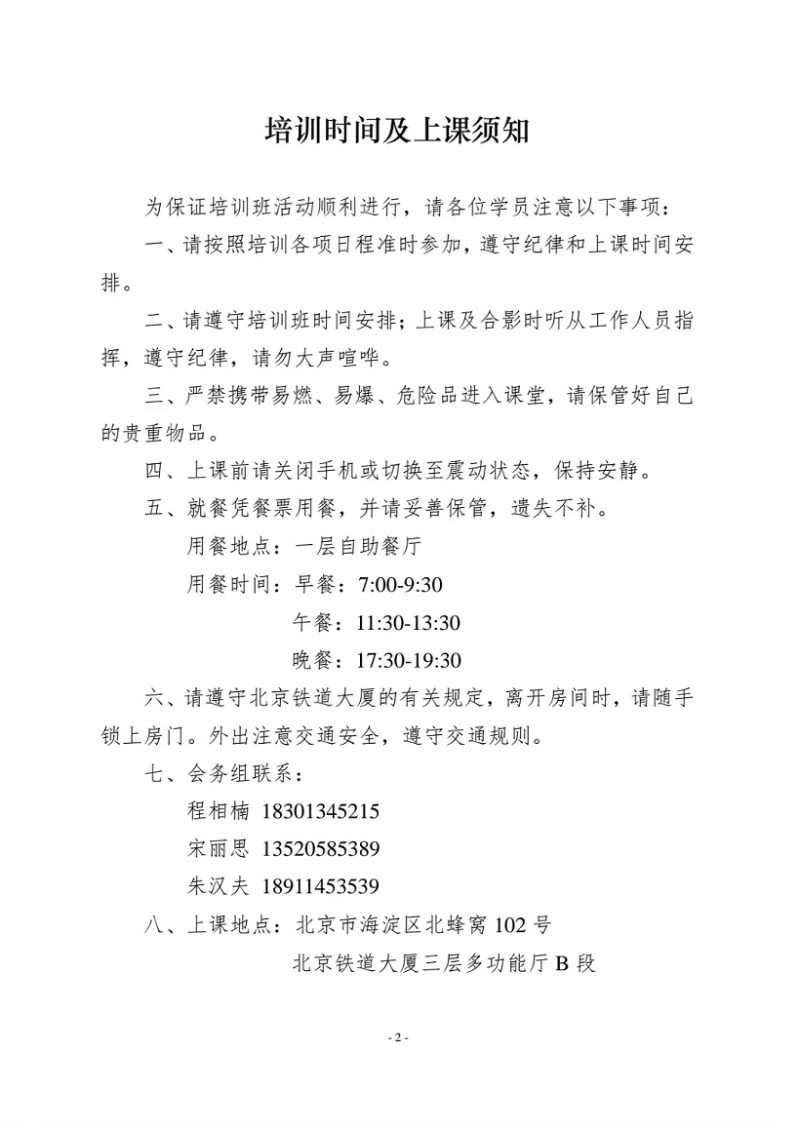 培训时间及上课须知

为保证培训班活动顺利进行，请各位学员注意以下事项：

一、请按照培训各项日程准时参加，遵守纪律和上课时间安排。

二、请遵守培训班时间安排；上课及合影时听从工作人员指挥，遵守纪律，请勿大声喧哗。

三、严禁携带易燃、易爆、危险品进入课堂，请保管好自己的贵重物品。

四、上课前请关闭手机或切换至震动状态，保持安静。

五、就餐凭餐票用餐，并请妥善保管，遗失不补。

用餐地点：一层自助餐厅

用餐时间：早餐：7:00-9:30

午餐：11:30-13:30

晚餐：17:30-19:30

六、请遵守北京铁道大厦的有关规定，离开房间时，请随手锁上房门。外出注意交通安全，遵守交通规则。

七、会务组联系：

程相楠 18301345215

宋丽思 13520585389

朱汉夫 18911453539

八、上课地点：北京市海淀区北蜂窝102号

北京铁道大厦三层多功能厅B段

- 2 -